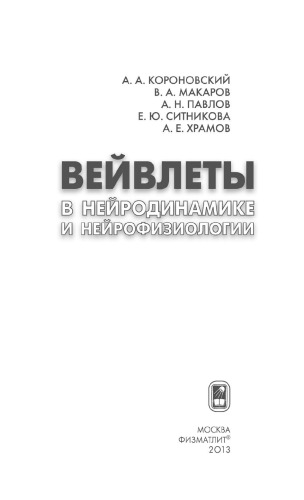 А. А. КОРОНОВСКИЙ
В. А. МАКАРОВ
А. Н. ПАВЛОВ
Е. Ю. СИТНИКОВА
А. Е. ХРАМОВ

ВЕЙВЛЕТЫ
В НЕЙРОДИНАМИКЕ
И НЕЙРОФИЗИОЛОГИИ

МОСКВА
ФИЗМАТЛИТ®
2013